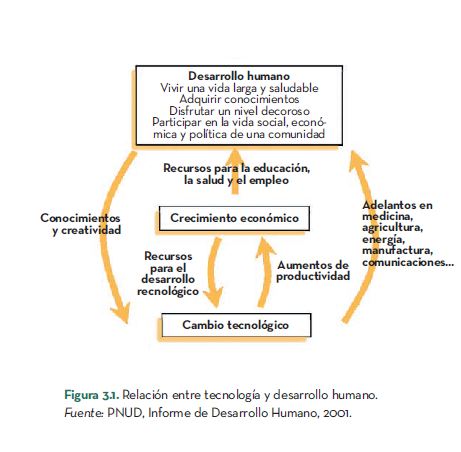 Desarrollo humano
Vivir una vida larga y saludable
Adquirir conocimientos
Disfrutar un nivel decoroso
Participar en la vida social, económica y política de una comunidad

Recursos para la educación, la salud y el empleo

Conocimientos y creatividad

Crecimiento económico

Adelantos en medicina, agricultura, energía, manufactura, comunicaciones...

Recursos para el desarrollo recnológico

Aumentos de productividad

Cambio tecnológico

Figura 3.1. Relación entre tecnología y desarrollo humano.
Fuente: PNUD, Informe de Desarrollo Humano, 2001.